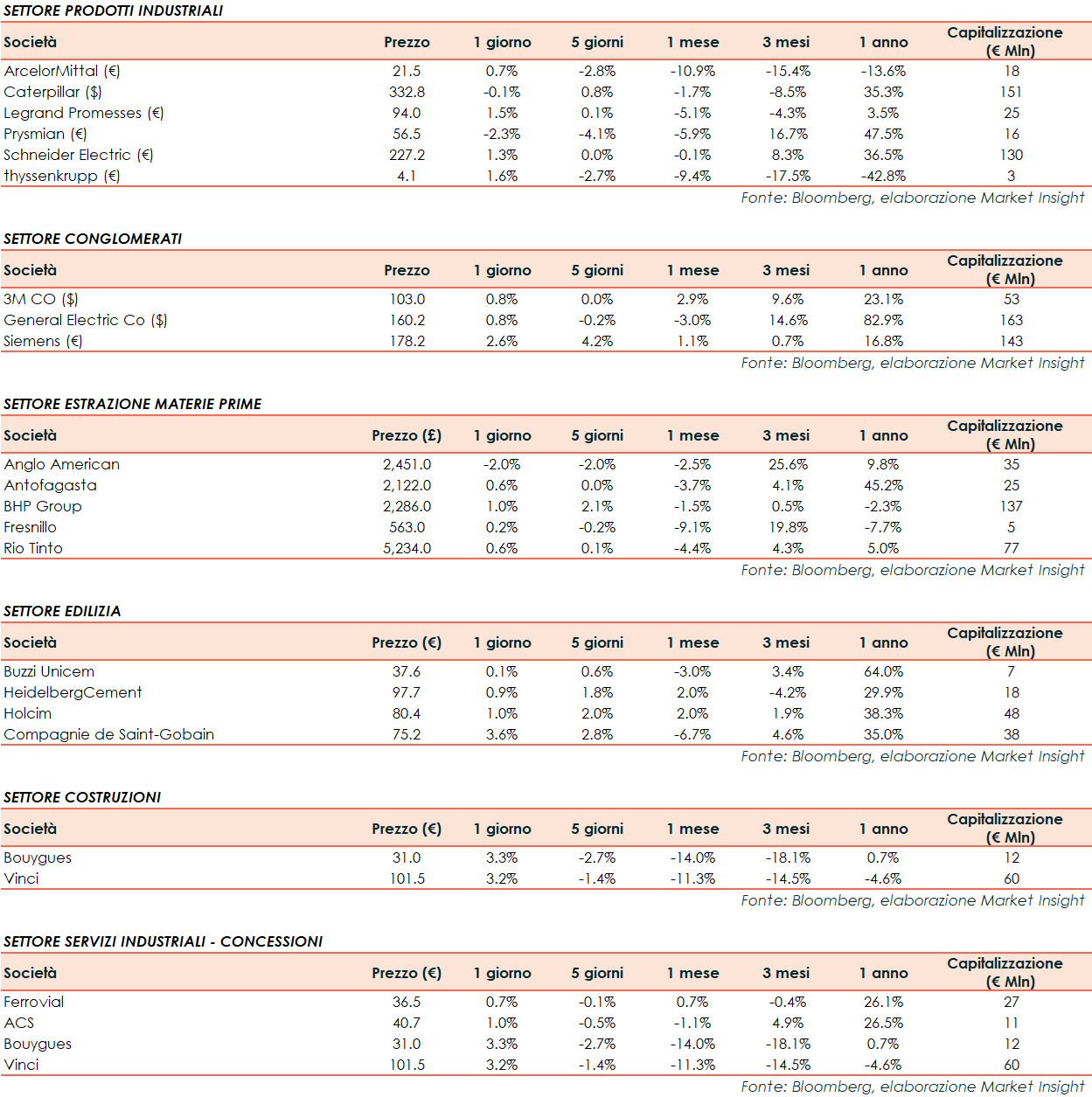 SETTORE PRODOTTI INDUSTRIALI

| Società | Prezzo | 1 giorno | 5 giorni | 1 mese | 3 mesi | 1 anno | Capitalizzazione (€ Mln) |
|---|---|---|---|---|---|---|---|
| ArcelorMittal (€) | 21.5 | 0.7% | -2.8% | -10.9% | -15.4% | -13.6% | 18 |
| Caterpillar ($) | 332.8 | -0.1% | 0.8% | -1.7% | -8.5% | 35.3% | 151 |
| Legrand Promesses (€) | 94.0 | 1.5% | 0.1% | -5.1% | -4.3% | 3.5% | 25 |
| Prysmian (€) | 56.5 | -2.3% | -4.1% | -5.9% | 16.7% | 47.5% | 16 |
| Schneider Electric (€) | 227.2 | 1.3% | 0.0% | -0.1% | 8.3% | 36.5% | 130 |
| thyssenkrupp (€) | 4.1 | 1.6% | -2.7% | -9.4% | -17.5% | -42.8% | 3 |

Fonte: Bloomberg, elaborazione Market Insight

SETTORE CONGLOMERATI

| Società | Prezzo | 1 giorno | 5 giorni | 1 mese | 3 mesi | 1 anno | Capitalizzazione (€ Mln) |
|---|---|---|---|---|---|---|---|
| 3M CO ($) | 103.0 | 0.8% | 0.0% | 2.9% | 9.6% | 23.1% | 53 |
| General Electric Co ($) | 160.2 | 0.8% | -0.2% | -3.0% | 14.6% | 82.9% | 163 |
| Siemens (€) | 178.2 | 2.6% | 4.2% | 1.1% | 0.7% | 16.8% | 143 |

Fonte: Bloomberg, elaborazione Market Insight

SETTORE ESTRAZIONE MATERIE PRIME

| Società | Prezzo (£) | 1 giorno | 5 giorni | 1 mese | 3 mesi | 1 anno | Capitalizzazione (€ Mln) |
|---|---|---|---|---|---|---|---|
| Anglo American | 2,451.0 | -2.0% | -2.0% | -2.5% | 25.6% | 9.8% | 35 |
| Antofagasta | 2,122.0 | 0.6% | 0.0% | -3.7% | 4.1% | 45.2% | 25 |
| BHP Group | 2,286.0 | 1.0% | 2.1% | -1.5% | 0.5% | -2.3% | 137 |
| Fresnillo | 563.0 | 0.2% | -0.2% | -9.1% | 19.8% | -7.7% | 5 |
| Rio Tinto | 5,234.0 | 0.6% | 0.1% | -4.4% | 4.3% | 5.0% | 77 |

Fonte: Bloomberg, elaborazione Market Insight

SETTORE EDILIZIA

| Società | Prezzo (€) | 1 giorno | 5 giorni | 1 mese | 3 mesi | 1 anno | Capitalizzazione (€ Mln) |
|---|---|---|---|---|---|---|---|
| Buzzi Unicem | 37.6 | 0.1% | 0.6% | -3.0% | 3.4% | 64.0% | 7 |
| HeidelbergCement | 97.7 | 0.9% | 1.8% | 2.0% | -4.2% | 29.9% | 18 |
| Holcim | 80.4 | 1.0% | 2.0% | 2.0% | 1.9% | 38.3% | 48 |
| Compagnie de Saint-Gobain | 75.2 | 3.6% | 2.8% | -6.7% | 4.6% | 35.0% | 38 |

Fonte: Bloomberg, elaborazione Market Insight

SETTORE COSTRUZIONI

| Società | Prezzo (€) | 1 giorno | 5 giorni | 1 mese | 3 mesi | 1 anno | Capitalizzazione (€ Mln) |
|---|---|---|---|---|---|---|---|
| Bouygues | 31.0 | 3.3% | -2.7% | -14.0% | -18.1% | 0.7% | 12 |
| Vinci | 101.5 | 3.2% | -1.4% | -11.3% | -14.5% | -4.6% | 60 |

Fonte: Bloomberg, elaborazione Market Insight

SETTORE SERVIZI INDUSTRIALI - CONCESSIONI

| Società | Prezzo (€) | 1 giorno | 5 giorni | 1 mese | 3 mesi | 1 anno | Capitalizzazione (€ Mln) |
|---|---|---|---|---|---|---|---|
| Ferrovial | 36.5 | 0.7% | -0.1% | 0.7% | -0.4% | 26.1% | 27 |
| ACS | 40.7 | 1.0% | -0.5% | -1.1% | 4.9% | 26.5% | 11 |
| Bouygues | 31.0 | 3.3% | -2.7% | -14.0% | -18.1% | 0.7% | 12 |
| Vinci | 101.5 | 3.2% | -1.4% | -11.3% | -14.5% | -4.6% | 60 |

Fonte: Bloomberg, elaborazione Market Insight